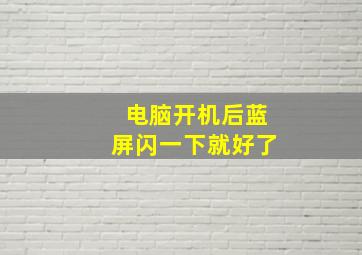 电脑开机后蓝屏闪一下就好了